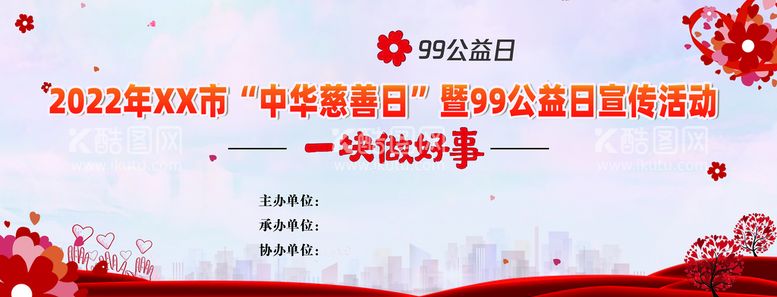 99公益日

2022年XX市“中华慈善日”暨99公益日宣传活动

一块做好事

酷图网 www.ikutu.com

酷图网 www.ikutu.com

主办单位：
承办单位：
协办单位：